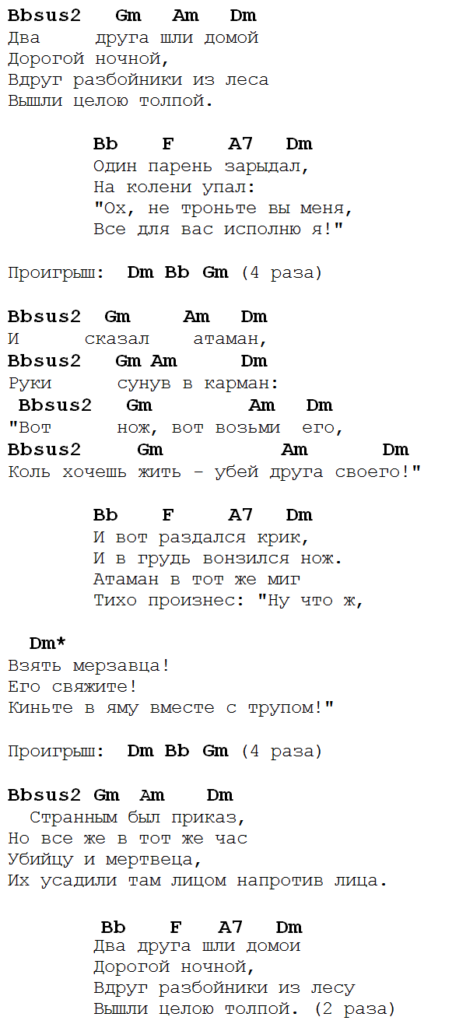 Bbsus2 Gm Am Dm
Два друга шли домой
Дорогой ночной,
Вдруг разбойники из леса
Вышли целою толпой.

Bb F A7 Dm
Один парень зарыдал,
На колени упал:
"Ох, не троньте вы меня,
Все для вас исполню я!"

Проигрыш: Dm Bb Gm (4 раза)

Bbsus2 Gm Am Dm
И сказал атаман,
Bbsus2 Gm Am Dm
Руки сунув в карман:
Bbsus2 Gm Am Dm
"Вот нож, вот возьми его,
Bbsus2 Gm Am Dm
Коль хочешь жить - убей друга своего!"

Bb F A7 Dm
И вот раздался крик,
И в грудь вонзился нож.
Атаман в тот же миг
Тихо произнес: "Ну что ж,

Dm*
Взять мерзавца!
Его свяжите!
Киньте в яму вместе с трупом!"

Проигрыш: Dm Bb Gm (4 раза)

Bbsus2 Gm Am Dm
Странным был приказ,
Но все же в тот же час
Убийцу и мертвеца,
Их усадили там лицом напротив лица.

Bb F A7 Dm
Два друга шли домои
Дорогой ночной,
Вдруг разбойники из лесу
Вышли целою толпой. (2 раза)